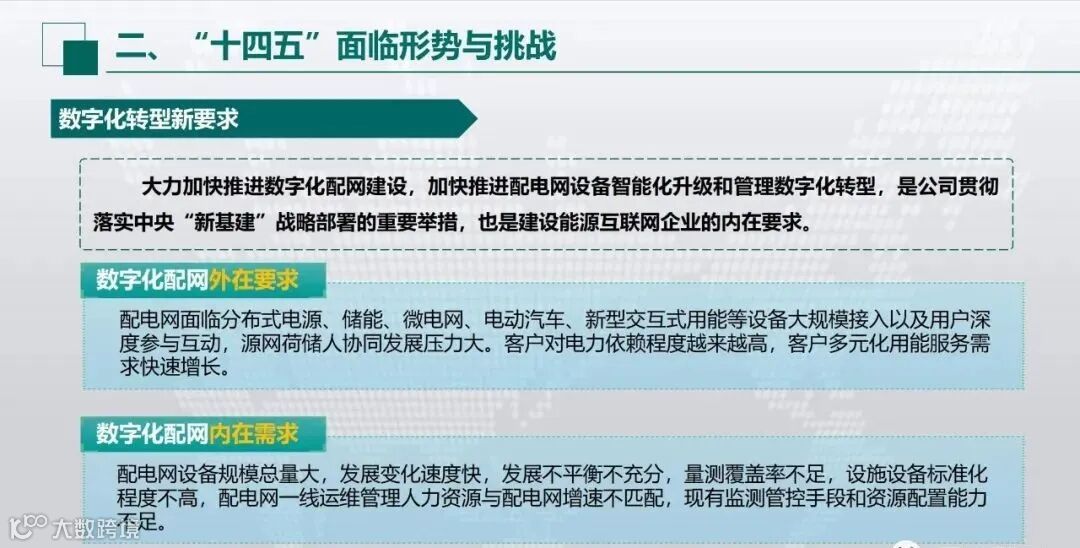 二、“十四五”面临形势与挑战

数字化转型新要求

大力加快推进数字化配网建设，加快推进配电网设备智能化升级和管理数字化转型，是公司贯彻落实中央“新基建”战略部署的重要举措，也是建设能源互联网企业的内在要求。

数字化配网外在要求

配电网面临分布式电源、储能、微电网、电动汽车、新型交互式用能等设备大规模接入以及用户深度参与互动，源网荷储人协同发展压力大。客户对电力依赖程度越来越高，客户多元化用能服务需求快速增长。

数字化配网内在需求

配电网设备规模总量大，发展变化速度快，发展不平衡不充分，量测覆盖率不足，设施设备标准化程度不高，配电网一线运维管理人力资源与配电网增速不匹配，现有监测管控手段和资源配置能力不足。

大数跨境